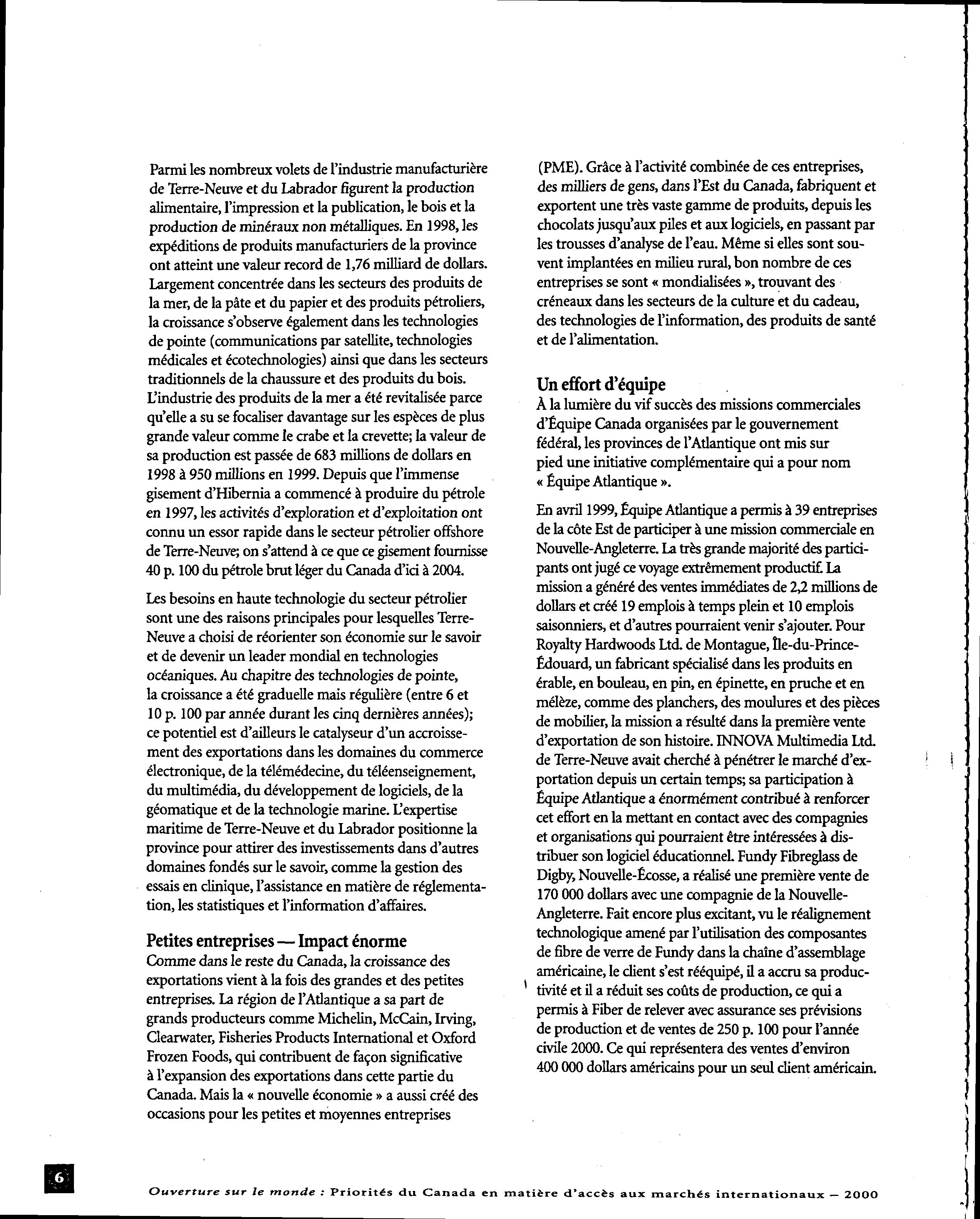 Parmi les nombreux volets de l'industrie manufacturière de Terre-Neuve et du Labrador figurent la production alimentaire, l'impression et la publication, le bois et la production de minéraux non métalliques. En 1998, les expéditions de produits manufacturiers de la province ont atteint une valeur record de 1,76 milliard de dollars. Largement concentrée dans les secteurs des produits de la mer, de la pâte et du papier et des produits pétroliers, la croissance s'observe également dans les technologies de pointe (communications par satellite, technologies médicales et écotechnologies) ainsi que dans les secteurs traditionnels de la chaussure et des produits du bois. L'industrie des produits de la mer a été revitalisée parce qu'elle a su se focaliser davantage sur les espèces de plus grande valeur comme le crabe et la crevette; la valeur de sa production est passée de 683 millions de dollars en 1998 à 950 millions en 1999. Depuis que l'immense gisement d'Hibernia a commencé à produire du pétrole en 1997, les activités d'exploration et d'exploitation ont connu un essor rapide dans le secteur pétrolier offshore de Terre-Neuve; on s'attend à ce que ce gisement fournisse 40 p. 100 du pétrole brut léger du Canada d'ici à 2004.

Les besoins en haute technologie du secteur pétrolier sont une des raisons principales pour lesquelles Terre-Neuve a choisi de réorienter son économie sur le savoir et de devenir un leader mondial en technologies océaniques. Au chapitre des technologies de pointe, la croissance a été graduelle mais régulière (entre 6 et 10 p. 100 par année durant les cinq dernières années); ce potentiel est d'ailleurs le catalyseur d'un accroissement des exportations dans les domaines du commerce électronique, de la télémédecine, du téléenseignement, du multimédia, du développement de logiciels, de la géomatique et de la technologie marine. L'expertise maritime de Terre-Neuve et du Labrador positionne la province pour attirer des investissements dans d'autres domaines fondés sur le savoir, comme la gestion des essais en clinique, l'assistance en matière de réglementation, les statistiques et l'information d'affaires.

Petites entreprises — Impact énorme
Comme dans le reste du Canada, la croissance des exportations vient à la fois des grandes et des petites entreprises. La région de l'Atlantique a sa part de grands producteurs comme Michelin, McCain, Irving, Clearwater, Fisheries Products International et Oxford Frozen Foods, qui contribuent de façon significative à l'expansion des exportations dans cette partie du Canada. Mais la « nouvelle économie » a aussi créé des occasions pour les petites et moyennes entreprises (PME). Grâce à l'activité combinée de ces entreprises, des milliers de gens, dans l'Est du Canada, fabriquent et exportent une très vaste gamme de produits, depuis les chocolats jusqu'aux piles et aux logiciels, en passant par les trousses d'analyse de l'eau. Même si elles sont souvent implantées en milieu rural, bon nombre de ces entreprises se sont « mondialisées », trouvant des créneaux dans les secteurs de la culture et du cadeau, des technologies de l'information, des produits de santé et de l'alimentation.

Un effort d'équipe
À la lumière du vif succès des missions commerciales d'Équipe Canada organisées par le gouvernement fédéral, les provinces de l'Atlantique ont mis sur pied une initiative complémentaire qui a pour nom « Équipe Atlantique ».

En avril 1999, Équipe Atlantique a permis à 39 entreprises de la côte Est de participer à une mission commerciale en Nouvelle-Angleterre. La très grande majorité des participants ont jugé ce voyage extrêmement productif. La mission a généré des ventes immédiates de 2,2 millions de dollars et créé 19 emplois à temps plein et 10 emplois saisonniers, et d'autres pourraient venir s'ajouter. Pour Royalty Hardwoods Ltd. de Montague, Île-du-Prince-Édouard, un fabricant spécialisé dans les produits en érable, en bouleau, en pin, en épinette, en pruche et en mélèze, comme des planchers, des moulures et des pièces de mobilier, la mission a résulté dans la première vente d'exportation de son histoire. INNOVA Multimedia Ltd. de Terre-Neuve avait cherché à pénétrer le marché d'exportation depuis un certain temps; sa participation à Équipe Atlantique a énormément contribué à renforcer cet effort en la mettant en contact avec des compagnies et organisations qui pourraient être intéressées à distribuer son logiciel éducationnel. Fundy Fibreglass de Digby, Nouvelle-Écosse, a réalisé une première vente de 170 000 dollars avec une compagnie de la Nouvelle-Angleterre. Fait encore plus excitant, vu le réalignement technologique amené par l'utilisation des composantes de fibre de verre de Fundy dans la chaîne d'assemblage américaine, le client s'est rééquipé, il a accru sa productivité et il a réduit ses coûts de production, ce qui a permis à Fiber de relever avec assurance ses prévisions de production et de ventes de 250 p. 100 pour l'année civile 2000. Ce qui représentera des ventes d'environ 400 000 dollars américains pour un seul client américain.

6

Ouverture sur le monde : Priorités du Canada en matière d'accès aux marchés internationaux – 2000